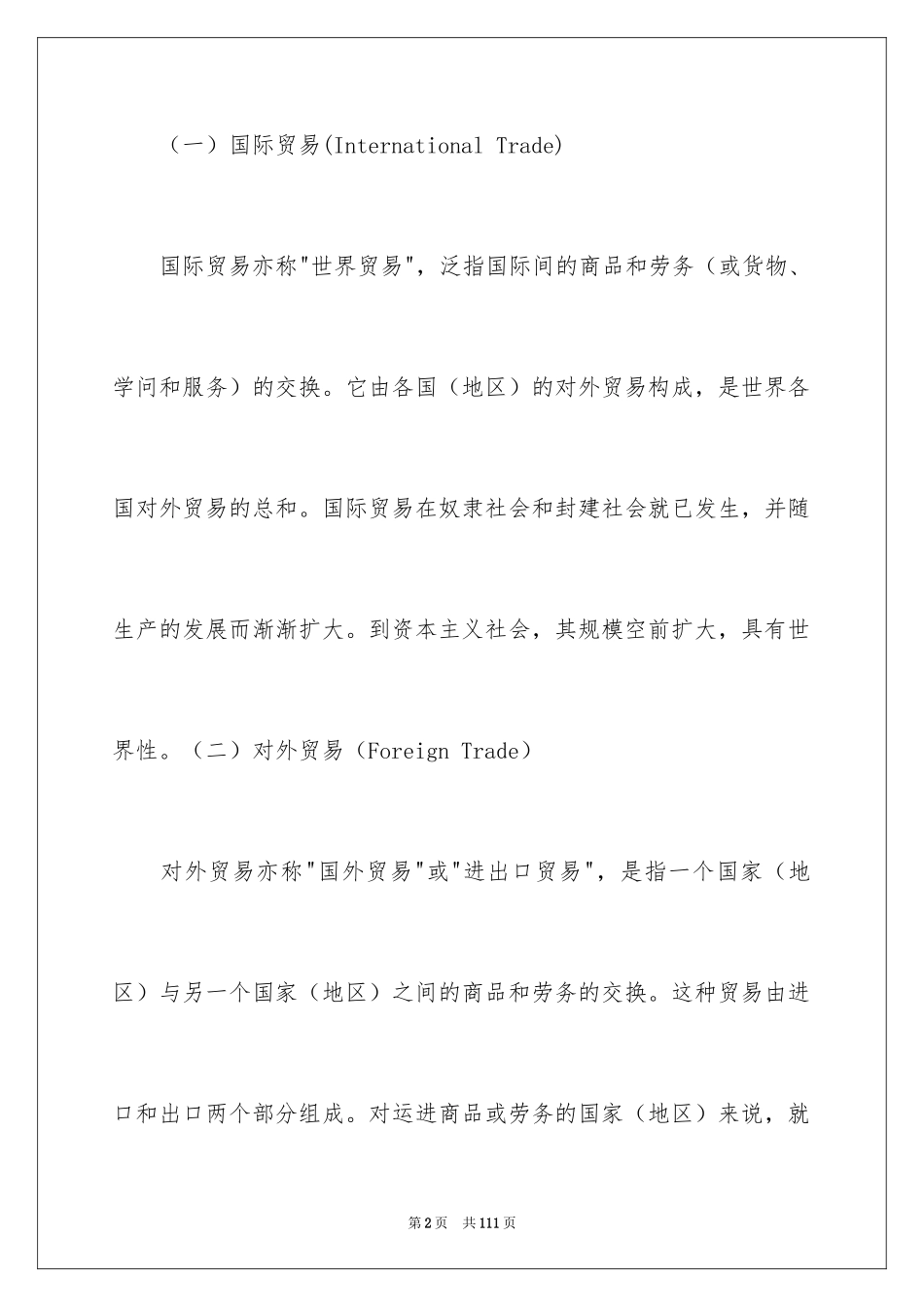 （一）国际贸易(International Trade)

国际贸易亦称"世界贸易"，泛指国际间的商品和劳务（或货物、学问和服务）的交换。它由各国（地区）的对外贸易构成，是世界各国对外贸易的总和。国际贸易在奴隶社会和封建社会就已发生，并随生产的发展而渐渐扩大。到资本主义社会，其规模空前扩大，具有世界性。（二）对外贸易（Foreign Trade）

对外贸易亦称"国外贸易"或"进出口贸易"，是指一个国家（地区）与另一个国家（地区）之间的商品和劳务的交换。这种贸易由进口和出口两个部分组成。对运进商品或劳务的国家（地区）来说，就

第2页 共111页